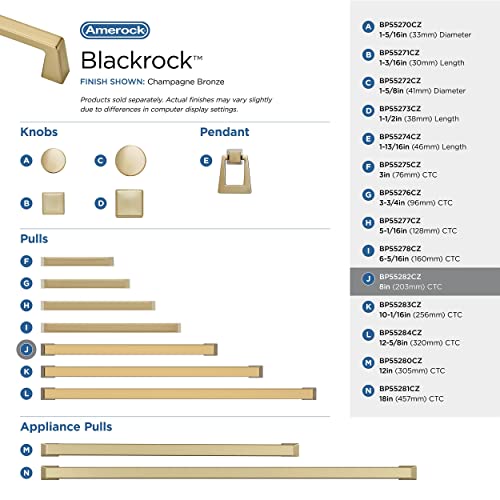 Amerock

Blackrock™

FINISH SHOWN: Champagne Bronze

Products sold separately. Actual finishes may vary slightly due to differences in computer display settings.

Knobs

A

C

B

D

Pendant

E

Pulls

F

G

H

I

J

K

L

Appliance Pulls

M

N

A BP55270CZ 1-5/16in (33mm) Diameter

B BP55271CZ 1-3/16in (30mm) Length

C BP55272CZ 1-5/8in (41mm) Diameter

D BP55273CZ 1-1/2in (38mm) Length

E BP55274CZ 1-13/16in (46mm) Length

F BP55275CZ 3in (76mm) CTC

G BP55276CZ 3-3/4in (96mm) CTC

H BP55277CZ 5-1/16in (128mm) CTC

I BP55278CZ 6-5/16in (160mm) CTC

J BP55282CZ 8in (203mm) CTC

K BP55283CZ 10-1/16in (256mm) CTC

L BP55284CZ 12-5/8in (320mm) CTC

M BP55280CZ 12in (305mm) CTC

N BP55281CZ 18in (457mm) CTC